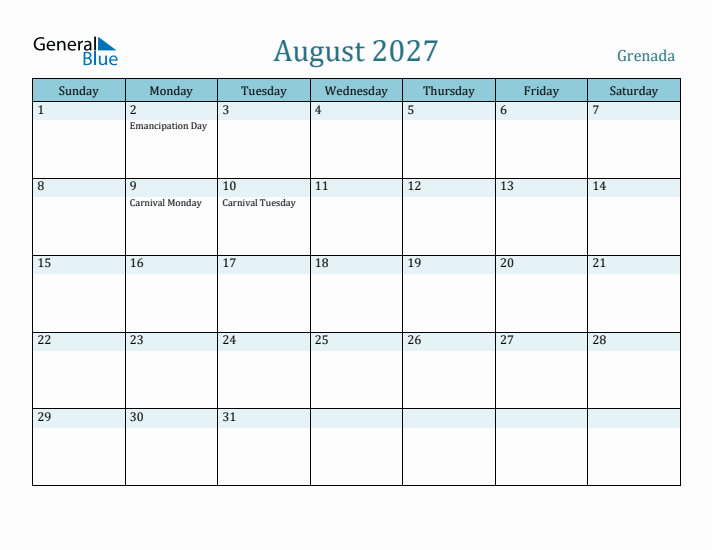 General Blue

August 2027

Grenada

| Sunday | Monday | Tuesday | Wednesday | Thursday | Friday | Saturday |
|---|---|---|---|---|---|---|
| 1 | 2 Emancipation Day | 3 | 4 | 5 | 6 | 7 |
| 8 | 9 Carnival Monday | 10 Carnival Tuesday | 11 | 12 | 13 | 14 |
| 15 | 16 | 17 | 18 | 19 | 20 | 21 |
| 22 | 23 | 24 | 25 | 26 | 27 | 28 |
| 29 | 30 | 31 | | | | |